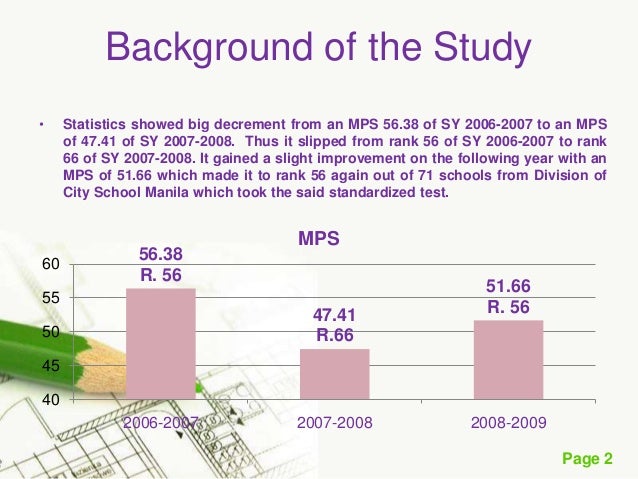 Background of the Study

• Statistics showed big decrement from an MPS 56.38 of SY 2006-2007 to an MPS of 47.41 of SY 2007-2008. Thus it slipped from rank 56 of SY 2006-2007 to rank 66 of SY 2007-2008. It gained a slight improvement on the following year with an MPS of 51.66 which made it to rank 56 again out of 71 schools from Division of City School Manila which took the said standardized test.

MPS

60
55
50
45
40

56.38
R. 56

47.41
R.66

51.66
R. 56

2006-2007
2007-2008
2008-2009

Page 2